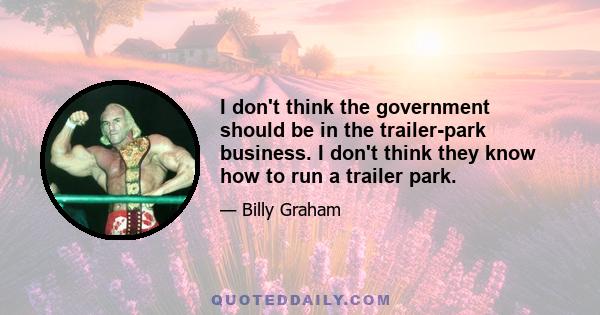 I don't think the government should be in the trailer-park business. I don't think they know how to run a trailer park.

— Billy Graham

QUOTEDDAILY.COM